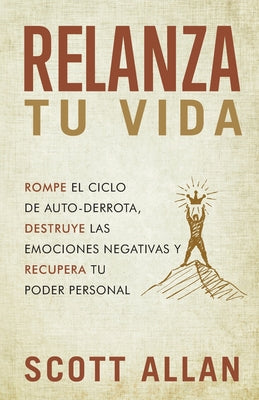 RELANZA
TU VIDA

ROMPE EL CICLO DE AUTO-DERROTA, DESTRUYE LAS EMOCIONES NEGATIVAS Y RECUPERA TU PODER PERSONAL

SCOTT ALLAN